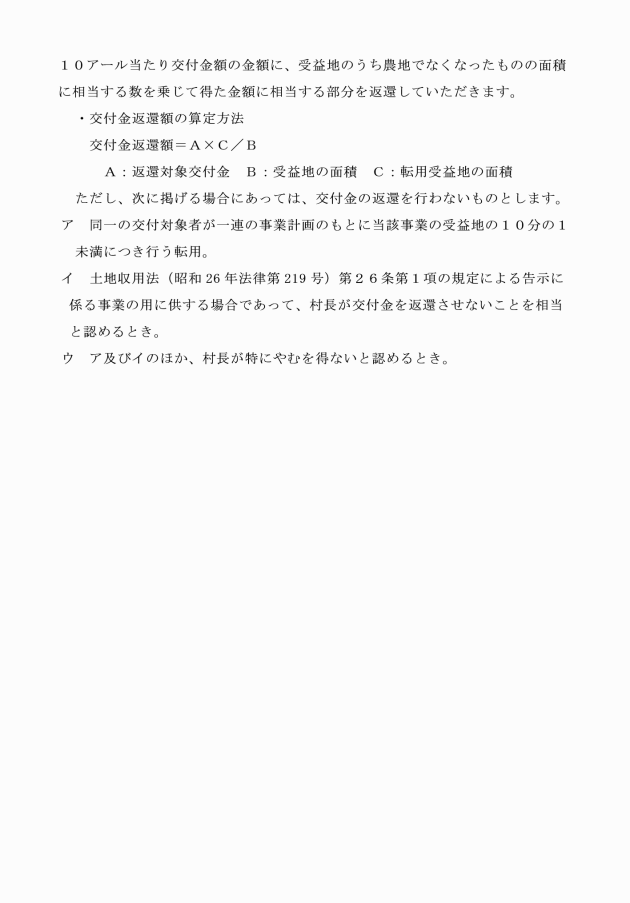 １０アール当たり交付金額の金額に、受益地のうち農地でなくなったものの面積に相当する数を乗じて得た金額に相当する部分を返還していただきます。

・交付金返還額の算定方法

交付金返還額＝Ａ×Ｃ／Ｂ

Ａ：返還対象交付金　Ｂ：受益地の面積　Ｃ：転用受益地の面積

ただし、次に掲げる場合にあっては、交付金の返還を行わないものとします。

ア　同一の交付対象者が一連の事業計画のもとに当該事業の受益地の１０分の１未満につき行う転用。

イ　土地収用法（昭和 26 年法律第 219 号）第２６条第１項の規定による告示に係る事業の用に供する場合であって、村長が交付金を返還させないことを相当と認めるとき。

ウ　ア及びイのほか、村長が特にやむを得ないと認めるとき。